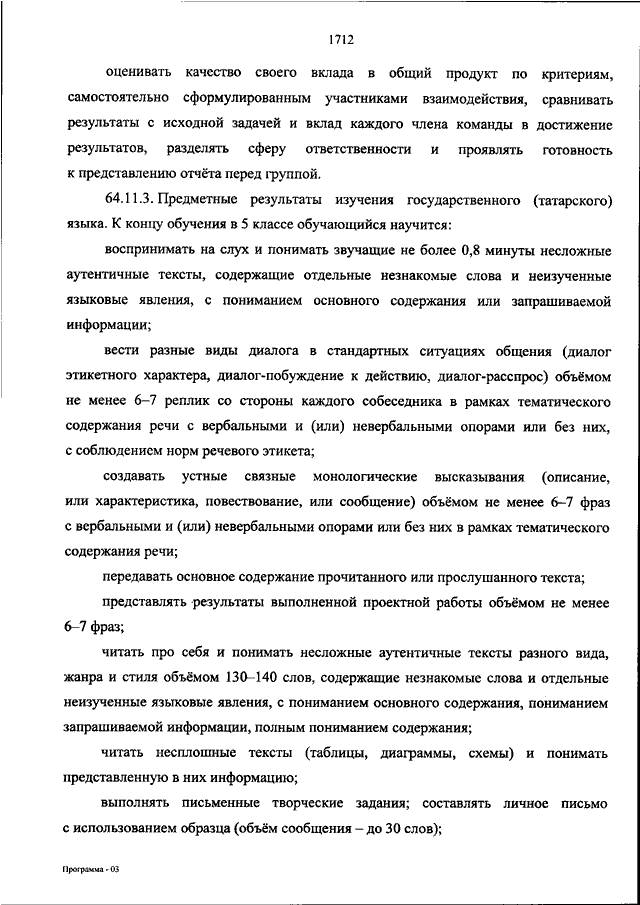 1712

оценивать качество своего вклада в общий продукт по критериям, самостоятельно сформулированным участниками взаимодействия, сравнивать результаты с исходной задачей и вклад каждого члена команды в достижение результатов, разделять сферу ответственности и проявлять готовность к представлению отчёта перед группой.

64.11.3. Предметные результаты изучения государственного (татарского) языка. К концу обучения в 5 классе обучающийся научится:

воспринимать на слух и понимать звучащие не более 0,8 минуты несложные аутентичные тексты, содержащие отдельные незнакомые слова и неизученные языковые явления, с пониманием основного содержания или запрашиваемой информации;

вести разные виды диалога в стандартных ситуациях общения (диалог этикетного характера, диалог-побуждение к действию, диалог-расспрос) объёмом не менее 6–7 реплик со стороны каждого собеседника в рамках тематического содержания речи с вербальными и (или) невербальными опорами или без них, с соблюдением норм речевого этикета;

создавать устные связные монологические высказывания (описание, или характеристика, повествование, или сообщение) объёмом не менее 6–7 фраз с вербальными и (или) невербальными опорами или без них в рамках тематического содержания речи;

передавать основное содержание прочитанного или прослушанного текста;

представлять результаты выполненной проектной работы объёмом не менее 6–7 фраз;

читать про себя и понимать несложные аутентичные тексты разного вида, жанра и стиля объёмом 130–140 слов, содержащие незнакомые слова и отдельные неизученные языковые явления, с пониманием основного содержания, пониманием запрашиваемой информации, полным пониманием содержания;

читать несплошные тексты (таблицы, диаграммы, схемы) и понимать представленную в них информацию;

выполнять письменные творческие задания; составлять личное письмо с использованием образца (объём сообщения – до 30 слов);

Программа - 03